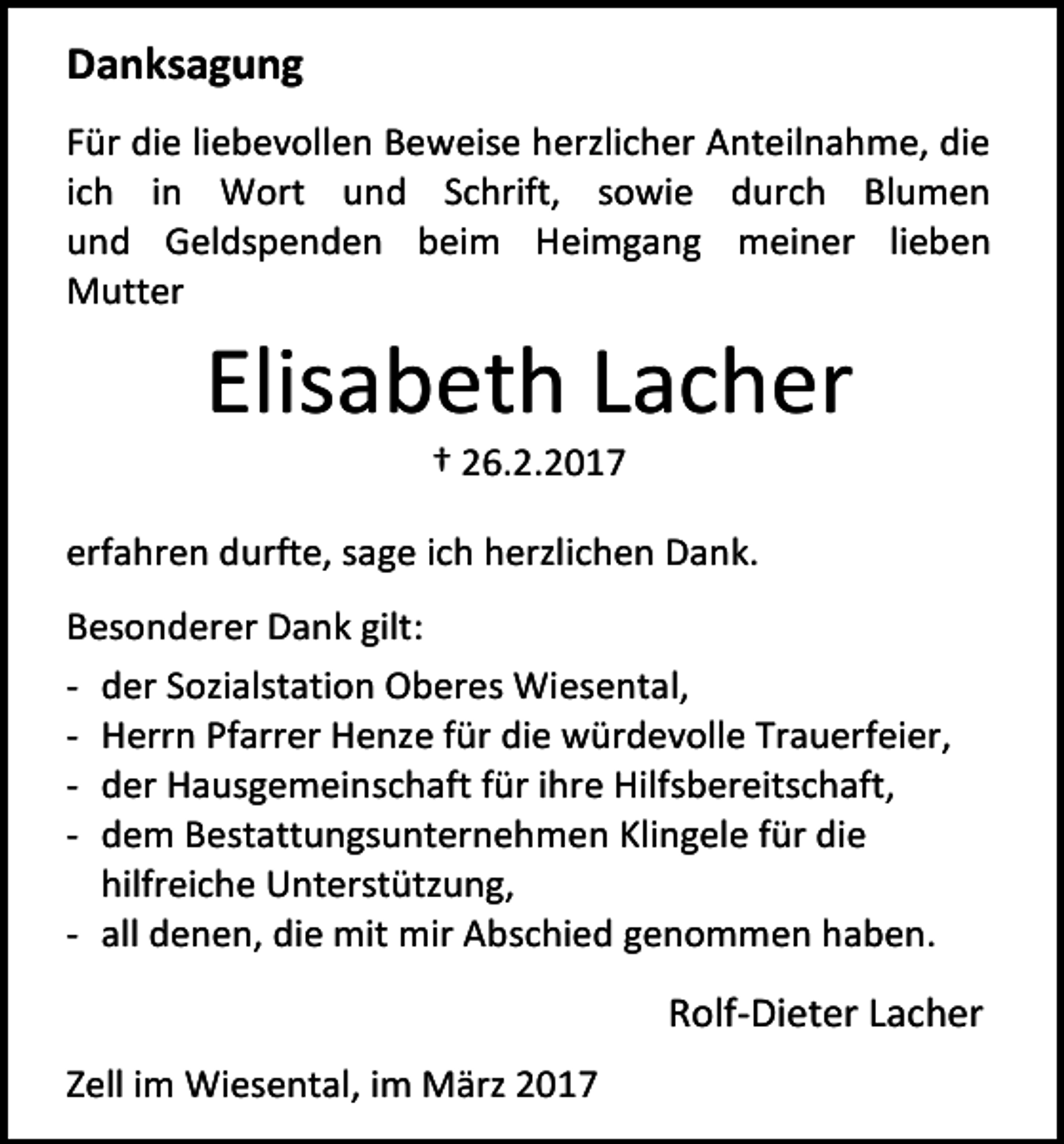 Danksagung

Für die liebevollen Beweise herzlicher Anteilnahme, die ich in Wort und Schrift, sowie durch Blumen und Geldspenden beim Heimgang meiner lieben Mutter

Elisabeth Lacher

† 26.2.2017

erfahren durfte, sage ich herzlichen Dank.

Besonderer Dank gilt:

- der Sozialstation Oberes Wiesental,
- Herrn Pfarrer Henze für die würdevolle Trauerfeier,
- der Hausgemeinschaft für ihre Hilfsbereitschaft,
- dem Bestattungsunternehmen Klingele für die hilfreiche Unterstützung,
- all denen, die mit mir Abschied genommen haben.

Rolf-Dieter Lacher

Zell im Wiesental, im März 2017